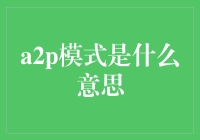 a2p模式是什么意思